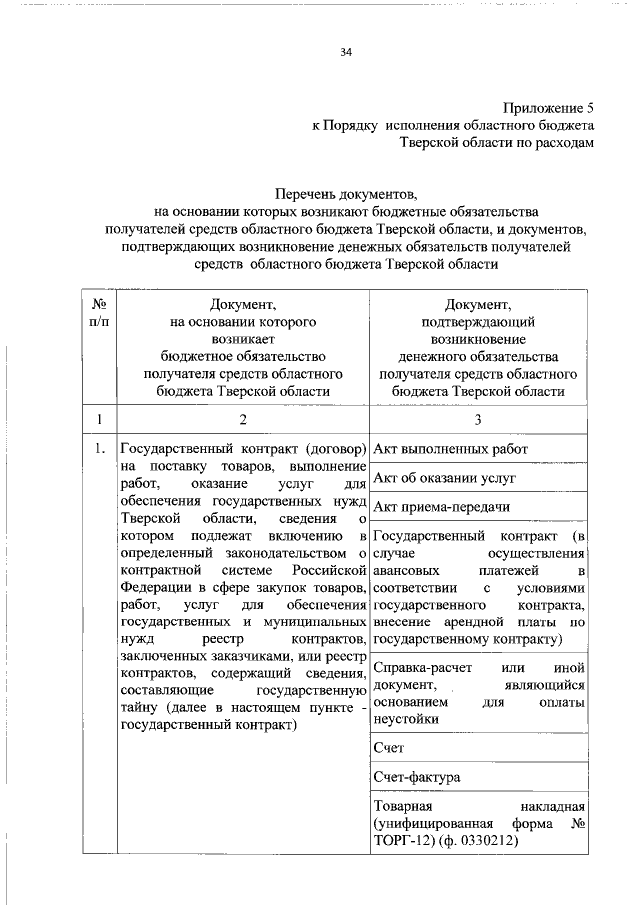 34

Приложение 5
к Порядку исполнения областного бюджета
Тверской области по расходам

Перечень документов,
на основании которых возникают бюджетные обязательства
получателей средств областного бюджета Тверской области, и документов,
подтверждающих возникновение денежных обязательств получателей
средств областного бюджета Тверской области

| № п/п | Документ, на основании которого возникает бюджетное обязательство получателя средств областного бюджета Тверской области | Документ, подтверждающий возникновение денежного обязательства получателя средств областного бюджета Тверской области |
|---|---|---|
| 1 | 2 | 3 |
| 1. | Государственный контракт (договор) на поставку товаров, выполнение работ, оказание услуг для обеспечения государственных нужд Тверской области, сведения о котором подлежат включению в определенный законодательством о контрактной системе Российской Федерации в сфере закупок товаров, работ, услуг для обеспечения государственных и муниципальных нужд реестр контрактов, заключенных заказчиками, или реестр контрактов, содержащий сведения, составляющие государственную тайну (далее в настоящем пункте - государственный контракт) | Акт выполненных работ |
| | | Акт об оказании услуг |
| | | Акт приема-передачи |
| | | Государственный контракт (в случае осуществления авансовых платежей в соответствии с условиями государственного контракта, внесение арендной платы по государственному контракту) |
| | | Справка-расчет или иной документ, являющийся основанием для оплаты неустойки |
| | | Счет |
| | | Счет-фактура |
| | | Товарная накладная (унифицированная форма № ТОРГ-12) (ф. 0330212) |